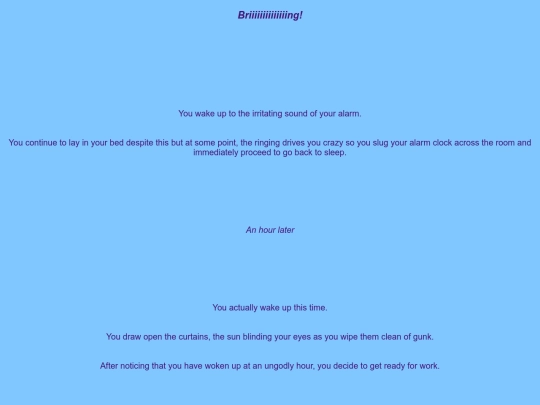 Briiiiiiiiiiiiiing!

You wake up to the irritating sound of your alarm.

You continue to lay in your bed despite this but at some point, the ringing drives you crazy so you slug your alarm clock across the room and immediately proceed to go back to sleep.

An hour later

You actually wake up this time.

You draw open the curtains, the sun blinding your eyes as you wipe them clean of gunk.

After noticing that you have woken up at an ungodly hour, you decide to get ready for work.